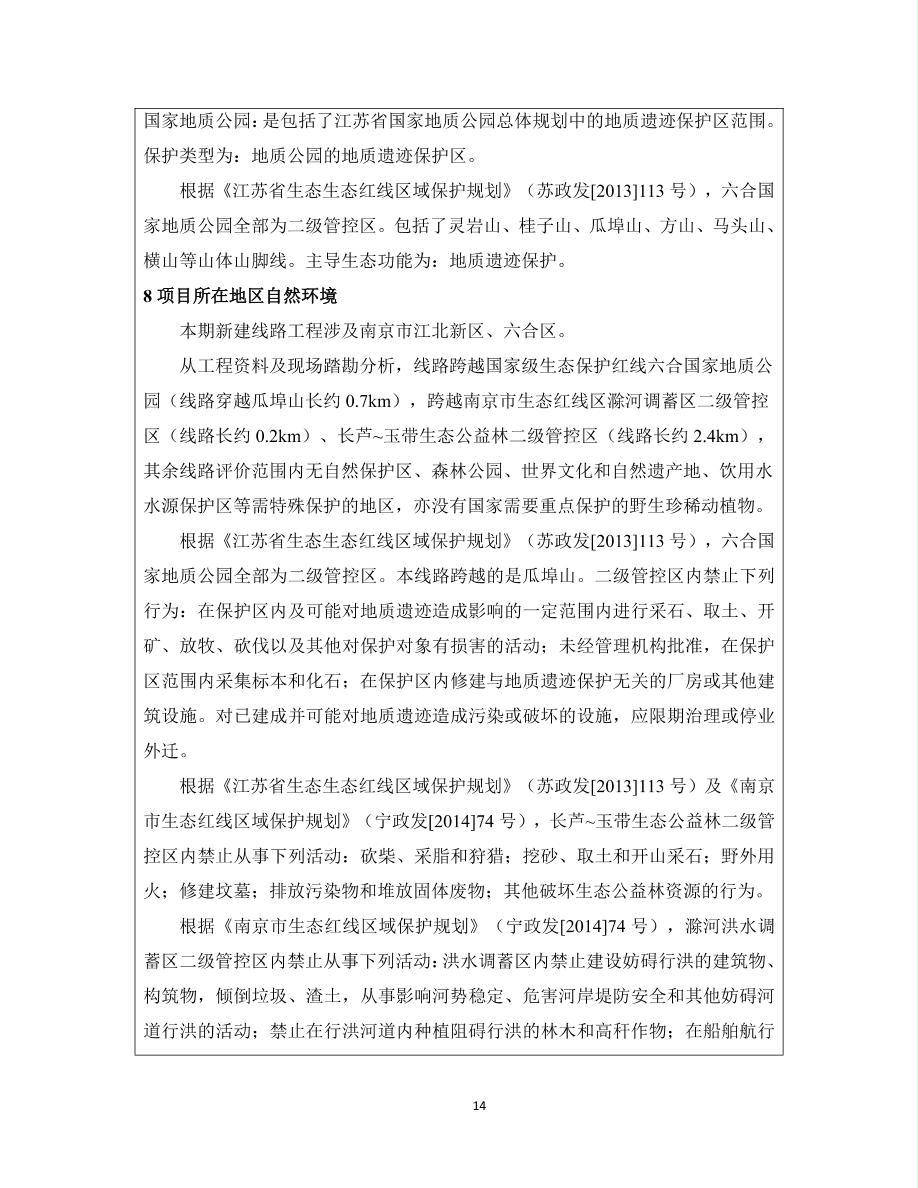 国家地质公园：是包括了江苏省国家地质公园总体规划中的地质遗迹保护区范围。保护类型为：地质公园的地质遗迹保护区。

根据《江苏省生态生态红线区域保护规划》（苏政发[2013]113 号），六合国家地质公园全部为二级管控区。包括了灵岩山、桂子山、瓜埠山、方山、马头山、横山等山体山脚线。主导生态功能为：地质遗迹保护。

8 项目所在地区自然环境

本期新建线路工程涉及南京市江北新区、六合区。

从工程资料及现场踏勘分析，线路跨越国家级生态保护红线六合国家地质公园（线路穿越瓜埠山长约 0.7km），跨越南京市生态红线区滁河调蓄区二级管控区（线路长约 0.2km）、长芦~玉带生态公益林二级管控区（线路长约 2.4km），其余线路评价范围内无自然保护区、森林公园、世界文化和自然遗产地、饮用水水源保护区等需特殊保护的地区，亦没有国家需要重点保护的野生珍稀动植物。

根据《江苏省生态生态红线区域保护规划》（苏政发[2013]113 号），六合国家地质公园全部为二级管控区。本线路跨越的是瓜埠山。二级管控区内禁止下列行为：在保护区内及可能对地质遗迹造成影响的一定范围内进行采石、取土、开矿、放牧、砍伐以及其他对保护对象有损害的活动；未经管理机构批准，在保护区范围内采集标本和化石；在保护区内修建与地质遗迹保护无关的厂房或其他建筑设施。对已建成并可能对地质遗迹造成污染或破坏的设施，应限期治理或停业外迁。

根据《江苏省生态生态红线区域保护规划》（苏政发[2013]113 号）及《南京市生态红线区域保护规划》（宁政发[2014]74 号），长芦~玉带生态公益林二级管控区内禁止从事下列活动：砍柴、采脂和狩猎；挖砂、取土和开山采石；野外用火；修建坟墓；排放污染物和堆放固体废物；其他破坏生态公益林资源的行为。

根据《南京市生态红线区域保护规划》（宁政发[2014]74 号），滁河洪水调蓄区二级管控区内禁止从事下列活动：洪水调蓄区内禁止建设妨碍行洪的建筑物、构筑物，倾倒垃圾、渣土，从事影响河势稳定、危害河岸堤防安全和其他妨碍河道行洪的活动；禁止在行洪河道内种植阻碍行洪的林木和高秆作物；在船舶航行

14